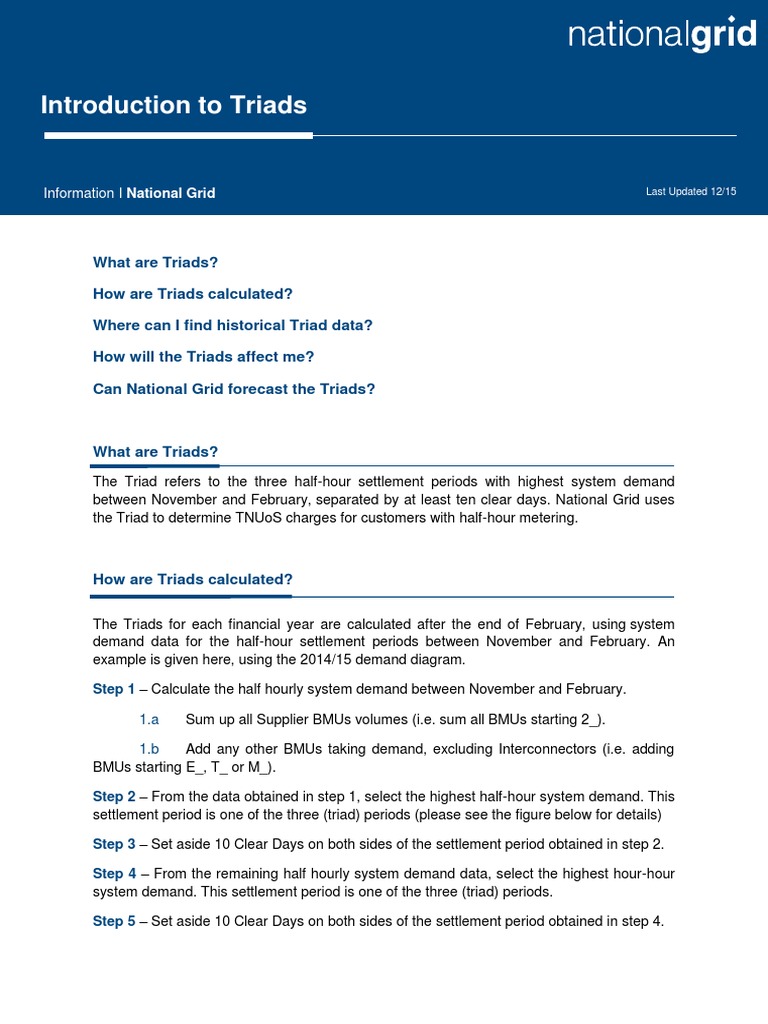 nationalgrid

Introduction to Triads

Information I National Grid

Last Updated 12/15

What are Triads?

How are Triads calculated?

Where can I find historical Triad data?

How will the Triads affect me?

Can National Grid forecast the Triads?

What are Triads?

The Triad refers to the three half-hour settlement periods with highest system demand between November and February, separated by at least ten clear days. National Grid uses the Triad to determine TNUoS charges for customers with half-hour metering.

How are Triads calculated?

The Triads for each financial year are calculated after the end of February, using system demand data for the half-hour settlement periods between November and February. An example is given here, using the 2014/15 demand diagram.

Step 1 – Calculate the half hourly system demand between November and February.

1.a Sum up all Supplier BMUs volumes (i.e. sum all BMUs starting 2_).

1.b Add any other BMUs taking demand, excluding Interconnectors (i.e. adding BMUs starting E_, T_ or M_).

Step 2 – From the data obtained in step 1, select the highest half-hour system demand. This settlement period is one of the three (triad) periods (please see the figure below for details)

Step 3 – Set aside 10 Clear Days on both sides of the settlement period obtained in step 2.

Step 4 – From the remaining half hourly system demand data, select the highest hour-hour system demand. This settlement period is one of the three (triad) periods.

Step 5 – Set aside 10 Clear Days on both sides of the settlement period obtained in step 4.